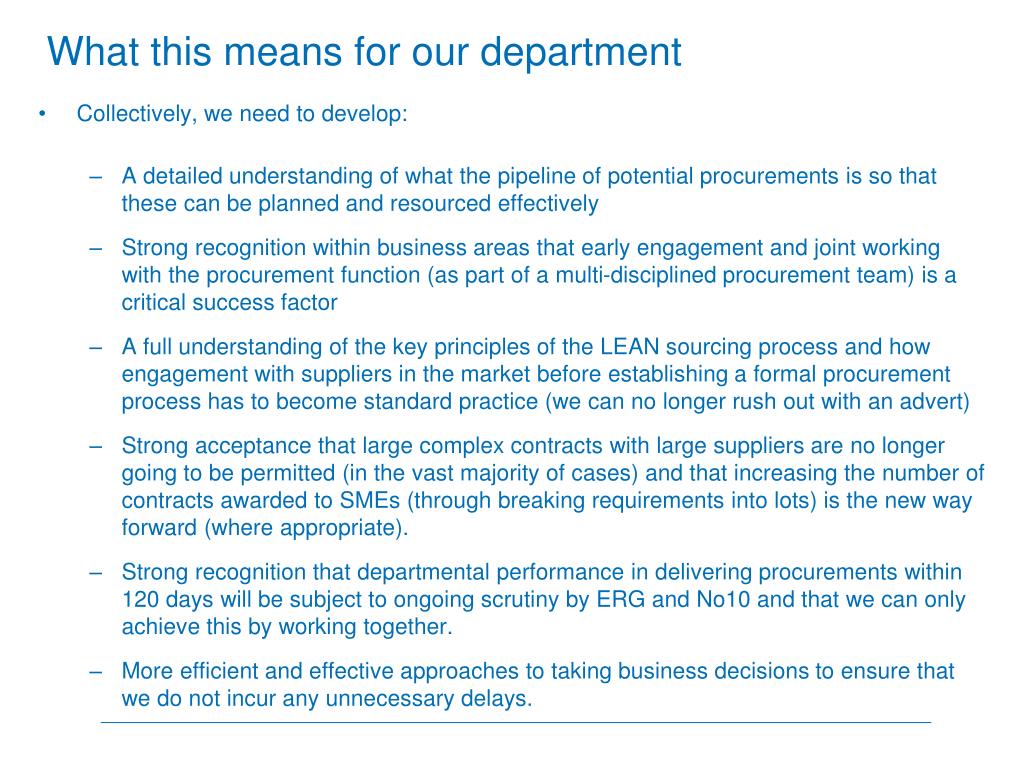 What this means for our department

• Collectively, we need to develop:

– A detailed understanding of what the pipeline of potential procurements is so that these can be planned and resourced effectively

– Strong recognition within business areas that early engagement and joint working with the procurement function (as part of a multi-disciplined procurement team) is a critical success factor

– A full understanding of the key principles of the LEAN sourcing process and how engagement with suppliers in the market before establishing a formal procurement process has to become standard practice (we can no longer rush out with an advert)

– Strong acceptance that large complex contracts with large suppliers are no longer going to be permitted (in the vast majority of cases) and that increasing the number of contracts awarded to SMEs (through breaking requirements into lots) is the new way forward (where appropriate).

– Strong recognition that departmental performance in delivering procurements within 120 days will be subject to ongoing scrutiny by ERG and No10 and that we can only achieve this by working together.

– More efficient and effective approaches to taking business decisions to ensure that we do not incur any unnecessary delays.